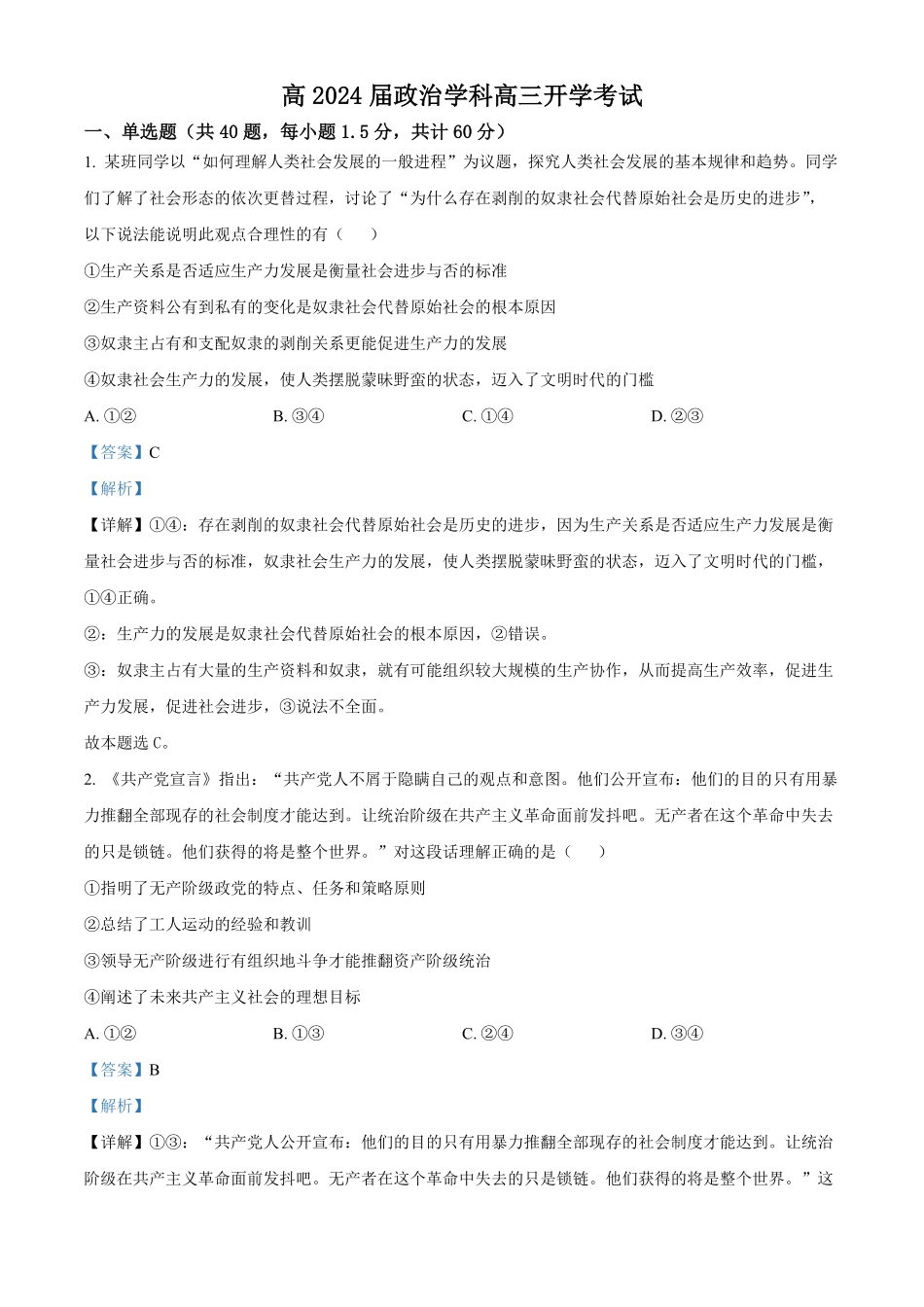 高 2024 届政治学科高三开学考试

一、单选题（共 40 题，每小题 1.5 分，共计 60 分）

1. 某班同学以“如何理解人类社会发展的一般进程”为议题，探究人类社会发展的基本规律和趋势。同学们了解了社会形态的依次更替过程，讨论了“为什么存在剥削的奴隶社会代替原始社会是历史的进步”，以下说法能说明此观点合理性的有（　　）

①生产关系是否适应生产力发展是衡量社会进步与否的标准

②生产资料公有到私有的变化是奴隶社会代替原始社会的根本原因

③奴隶主占有和支配奴隶的剥削关系更能促进生产力的发展

④奴隶社会生产力的发展，使人类摆脱蒙昧野蛮的状态，迈入了文明时代的门槛

A. ①②　　B. ③④　　C. ①④　　D. ②③

【答案】C

【解析】

【详解】①④：存在剥削的奴隶社会代替原始社会是历史的进步，因为生产关系是否适应生产力发展是衡量社会进步与否的标准，奴隶社会生产力的发展，使人类摆脱蒙昧野蛮的状态，迈入了文明时代的门槛，①④正确。

②：生产力的发展是奴隶社会代替原始社会的根本原因，②错误。

③：奴隶主占有大量的生产资料和奴隶，就有可能组织较大规模的生产协作，从而提高生产效率，促进生产力发展，促进社会进步，③说法不全面。

故本题选 C。

2. 《共产党宣言》指出：“共产党人不屑于隐瞒自己的观点和意图。他们公开宣布：他们的目的只有用暴力推翻全部现存的社会制度才能达到。让统治阶级在共产主义革命面前发抖吧。无产者在这个革命中失去的只是锁链。他们获得的将是整个世界。”对这段话理解正确的是（　　）

①指明了无产阶级政党的特点、任务和策略原则

②总结了工人运动的经验和教训

③领导无产阶级进行有组织地斗争才能推翻资产阶级统治

④阐述了未来共产主义社会的理想目标

A. ①②　　B. ①③　　C. ②④　　D. ③④

【答案】B

【解析】

【详解】①③：“共产党人公开宣布：他们的目的只有用暴力推翻全部现存的社会制度才能达到。让统治阶级在共产主义革命面前发抖吧。无产者在这个革命中失去的只是锁链。他们获得的将是整个世界。”这